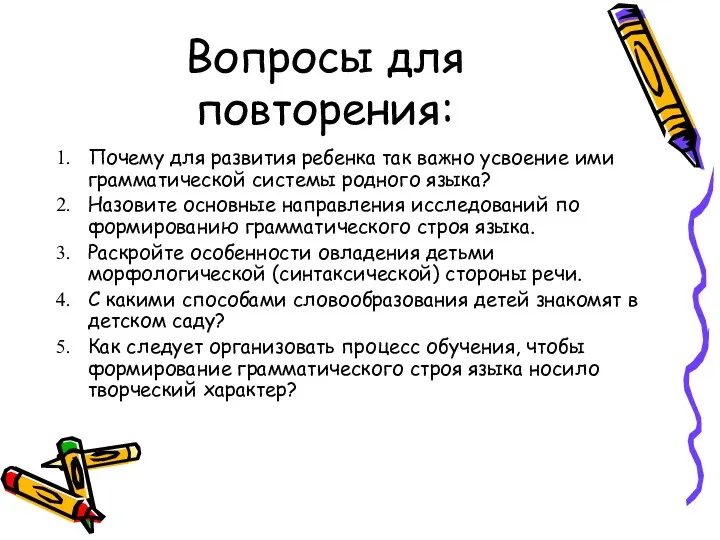 Вопросы для повторения:

1. Почему для развития ребенка так важно усвоение ими грамматической системы родного языка?
2. Назовите основные направления исследований по формированию грамматического строя языка.
3. Раскройте особенности овладения детьми морфологической (синтаксической) стороны речи.
4. С какими способами словообразования детей знакомят в детском саду?
5. Как следует организовать процесс обучения, чтобы формирование грамматического строя языка носило творческий характер?